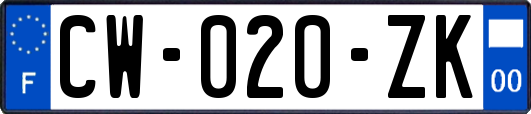 F
CW-020-ZK
00